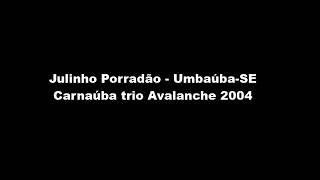 Julinho Porradão - Umbaúba-SE
Carnaúba trio Avalanche 2004